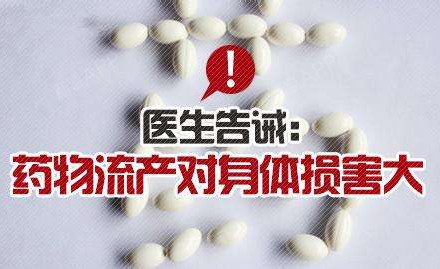 !

医生告诫:

药物流产对身体损害大